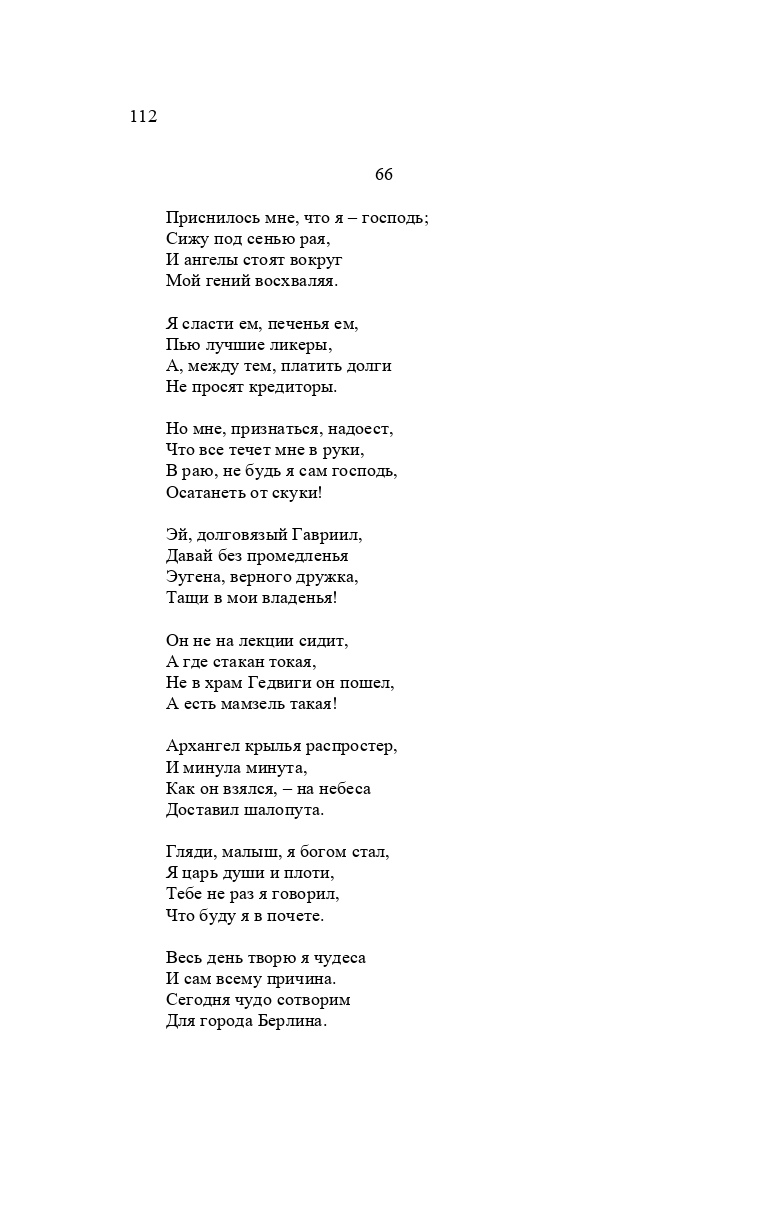 112

66

Приснилось мне, что я – господь;
Сижу под сенью рая,
И ангелы стоят вокруг
Мой гений восхваляя.

Я сласти ем, печенья ем,
Пью лучшие ликеры,
А, между тем, платить долги
Не просят кредиторы.

Но мне, признаться, надоест,
Что все течет мне в руки,
В раю, не будь я сам господь,
Осатанеть от скуки!

Эй, долговязый Гавриил,
Давай без промедленья
Эугена, верного дружка,
Тащи в мои владенья!

Он не на лекции сидит,
А где стакан токая,
Не в храм Гедвиги он пошел,
А есть мамзель такая!

Архангел крылья распростер,
И минула минута,
Как он взялся, – на небеса
Доставил шалопута.

Гляди, малыш, я богом стал,
Я царь души и плоти,
Тебе не раз я говорил,
Что буду я в почете.

Весь день творю я чудеса
И сам всему причина.
Сегодня чудо сотворим
Для города Берлина.